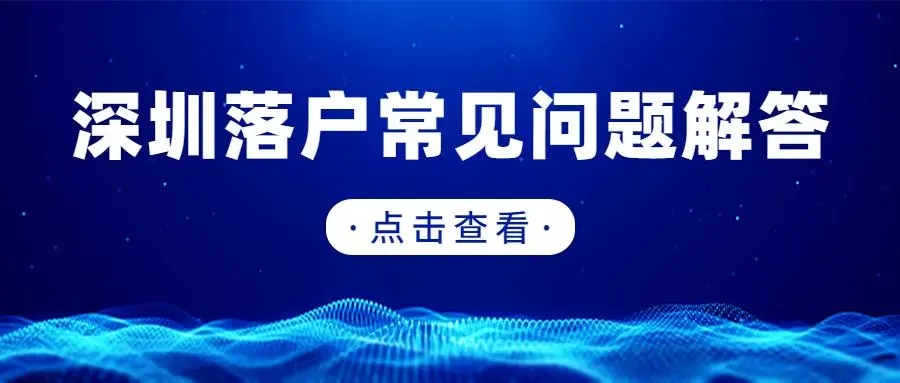 深圳落户常见问题解答

· 点击查看 ·